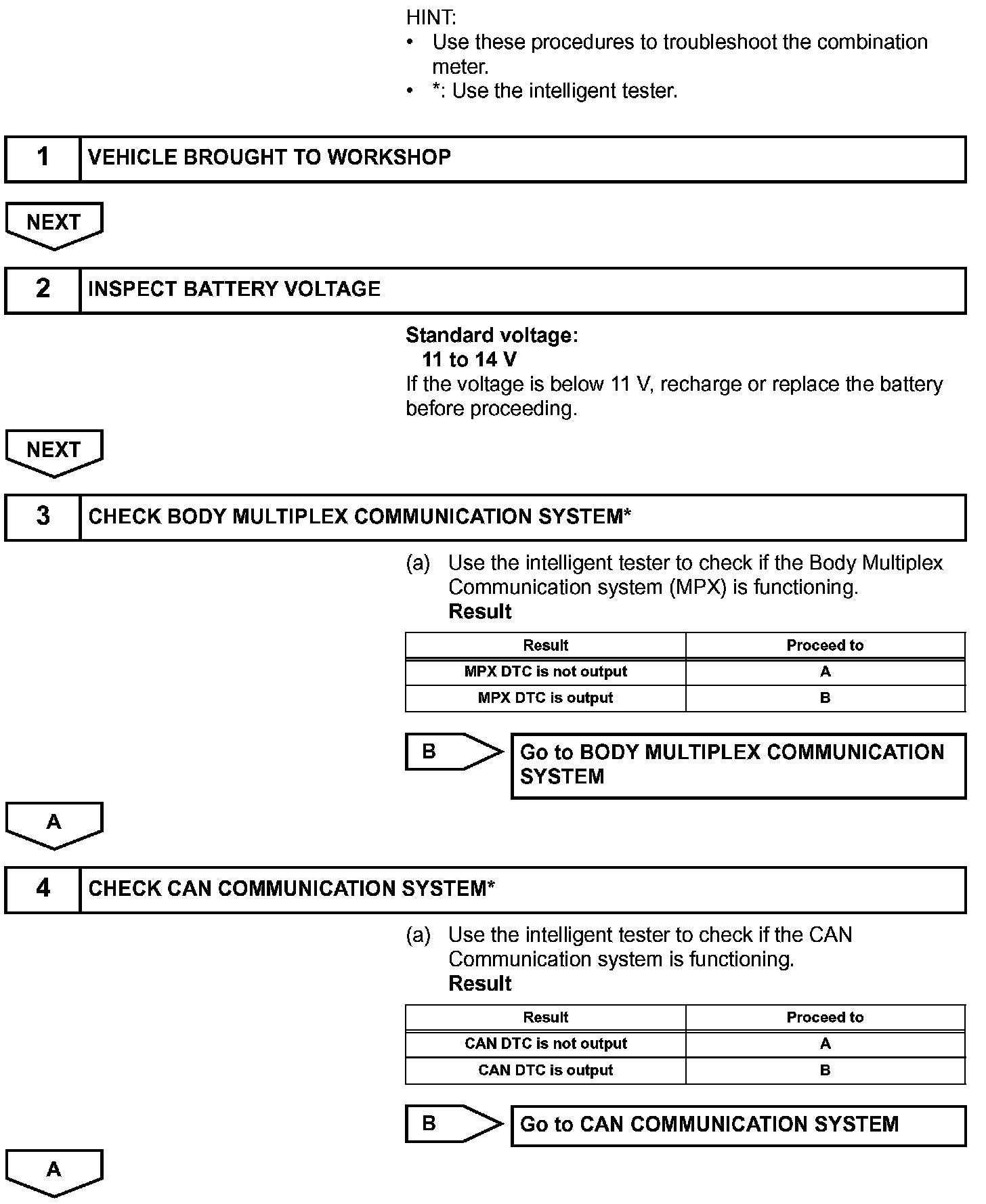 HINT:
• Use these procedures to troubleshoot the combination meter.
• *: Use the intelligent tester.

1 VEHICLE BROUGHT TO WORKSHOP

NEXT

2 INSPECT BATTERY VOLTAGE

Standard voltage:
11 to 14 V
If the voltage is below 11 V, recharge or replace the battery before proceeding.

NEXT

3 CHECK BODY MULTIPLEX COMMUNICATION SYSTEM*

(a) Use the intelligent tester to check if the Body Multiplex Communication system (MPX) is functioning.
Result

| Result | Proceed to |
|---|---|
| MPX DTC is not output | A |
| MPX DTC is output | B |

B Go to BODY MULTIPLEX COMMUNICATION SYSTEM

A

4 CHECK CAN COMMUNICATION SYSTEM*

(a) Use the intelligent tester to check if the CAN Communication system is functioning.
Result

| Result | Proceed to |
|---|---|
| CAN DTC is not output | A |
| CAN DTC is output | B |

B Go to CAN COMMUNICATION SYSTEM

A